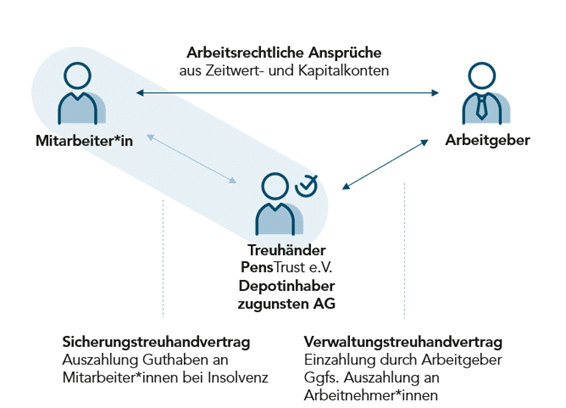 Arbeitsrechtliche Ansprüche
aus Zeitwert- und Kapitalkonten

Mitarbeiter*in

Arbeitgeber

Treuhänder
PensTrust e.V.
Depotinhaber
zugunsten AG

Sicherungstreuhandvertrag
Auszahlung Guthaben an Mitarbeiter*innen bei Insolvenz

Verwaltungstreuhandvertrag
Einzahlung durch Arbeitgeber
Ggfs. Auszahlung an Arbeitnehmer*innen